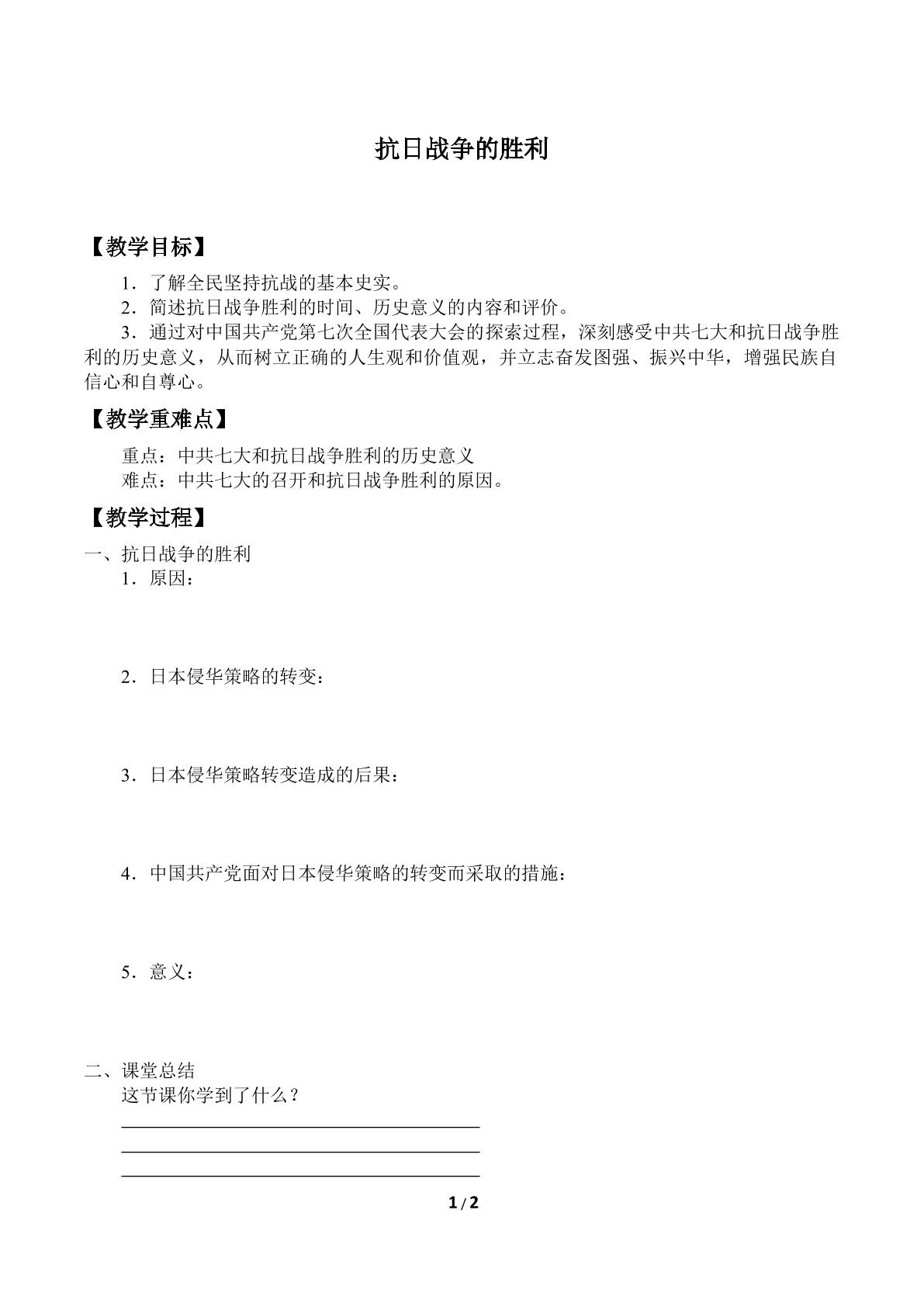 抗日战争的胜利

【教学目标】

1．了解全民坚持抗战的基本史实。

2．简述抗日战争胜利的时间、历史意义的内容和评价。

3．通过对中国共产党第七次全国代表大会的探索过程，深刻感受中共七大和抗日战争胜利的历史意义，从而树立正确的人生观和价值观，并立志奋发图强、振兴中华，增强民族自信心和自尊心。

【教学重难点】

重点：中共七大和抗日战争胜利的历史意义

难点：中共七大的召开和抗日战争胜利的原因。

【教学过程】

一、抗日战争的胜利

1．原因：

2．日本侵华策略的转变：

3．日本侵华策略转变造成的后果：

4．中国共产党面对日本侵华策略的转变而采取的措施：

5．意义：

二、课堂总结

这节课你学到了什么？

____
____
____

1/2